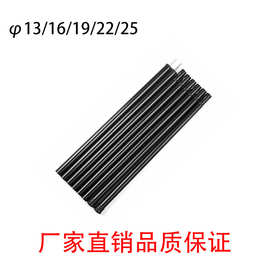 φ13/16/19/22/25

厂家直销品质保证